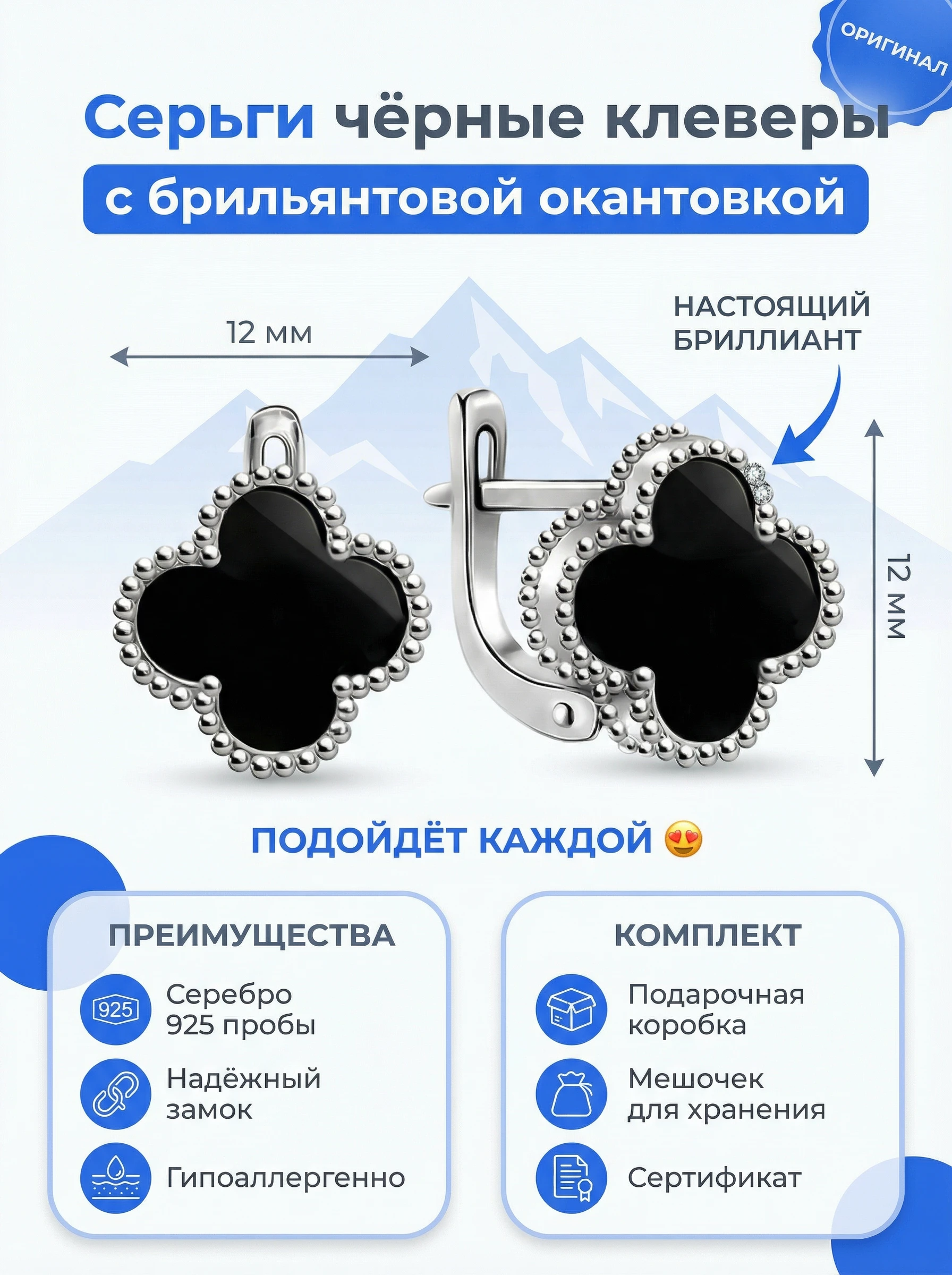 ОРИГИНАЛ

Серьги чёрные клеверы

с брильянтовой окантовкой

12 мм

НАСТОЯЩИЙ БРИЛЛИАНТ

12 мм

ПОДОЙДЁТ КАЖДОЙ 😍

ПРЕИМУЩЕСТВА

925

Серебро 925 пробы

Надёжный замок

Гипоаллергенно

КОМПЛЕКТ

Подарочная коробка

Мешочек для хранения

Сертификат